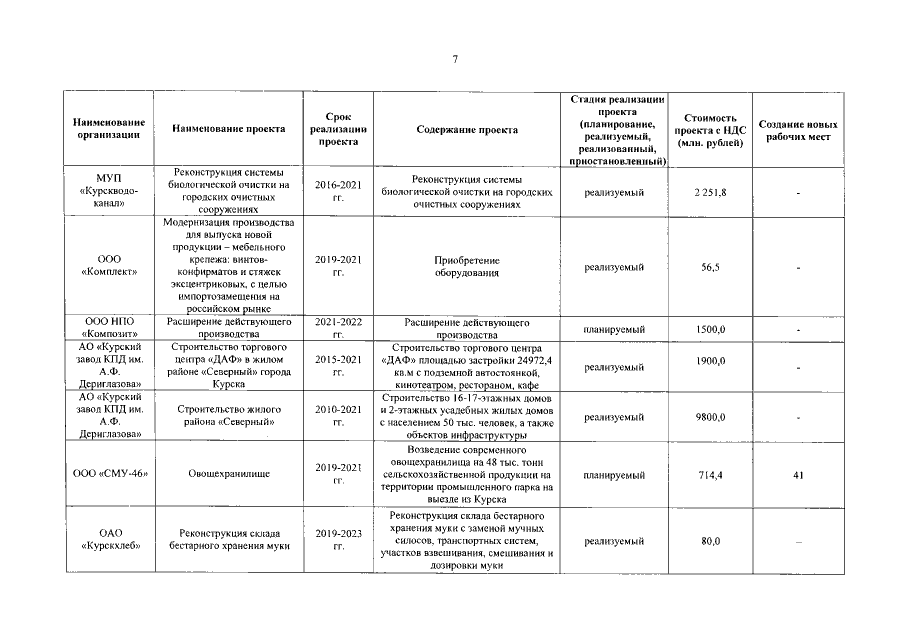 7

| Наименование организации | Наименование проекта | Срок реализации проекта | Содержание проекта | Стадия реализации проекта (планирование, реализуемый, реализованный, приостановленный) | Стоимость проекта с НДС (млн. рублей) | Создание новых рабочих мест |
|---|---|---|---|---|---|---|
| МУП «Курскводоканал» | Реконструкция системы биологической очистки на городских очистных сооружениях | 2016-2021 гг. | Реконструкция системы биологической очистки на городских очистных сооружениях | реализуемый | 2 251,8 | - |
| ООО «Комплект» | Модернизация производства для выпуска новой продукции – мебельного крепежа: винтов-конфирматов и стяжек эксцентриковых, с целью импортозамещения на российском рынке | 2019-2021 гг. | Приобретение оборудования | реализуемый | 56,5 | - |
| ООО НПО «Композит» | Расширение действующего производства | 2021-2022 гг. | Расширение действующего производства | планируемый | 1500,0 | - |
| АО «Курский завод КПД им. А.Ф. Дериглазова» | Строительство торгового центра «ДАФ» в жилом районе «Северный» города Курска | 2015-2021 гг. | Строительство торгового центра «ДАФ» площадью застройки 24972,4 кв.м с подземной автостоянкой, кинотеатром, рестораном, кафе | реализуемый | 1900,0 | - |
| АО «Курский завод КПД им. А.Ф. Дериглазова» | Строительство жилого района «Северный» | 2010-2021 гг. | Строительство 16-17-этажных домов и 2-этажных усадебных жилых домов с населением 50 тыс. человек, а также объектов инфраструктуры | реализуемый | 9800,0 | - |
| ООО «СМУ-46» | Овощехранилище | 2019-2021 гг. | Возведение современного овощехранилища на 48 тыс. тонн сельскохозяйственной продукции на территории промышленного парка на выезде из Курска | планируемый | 714,4 | 41 |
| ОАО «Курскхлеб» | Реконструкция склада бестарного хранения муки | 2019-2023 гг. | Реконструкция склада бестарного хранения муки с заменой мучных силосов, транспортных систем, участков взвешивания, смешивания и дозировки муки | реализуемый | 80,0 | – |